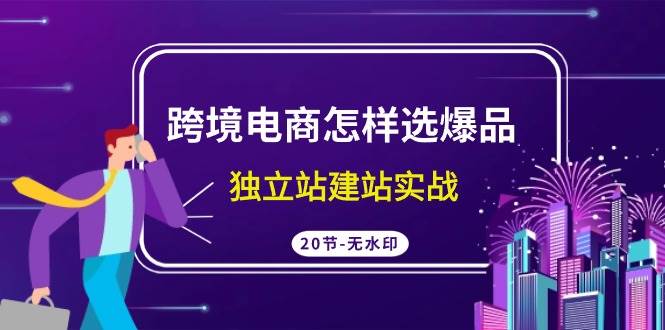 跨境电商怎样选爆品

独立站建站实战

20节-无水印